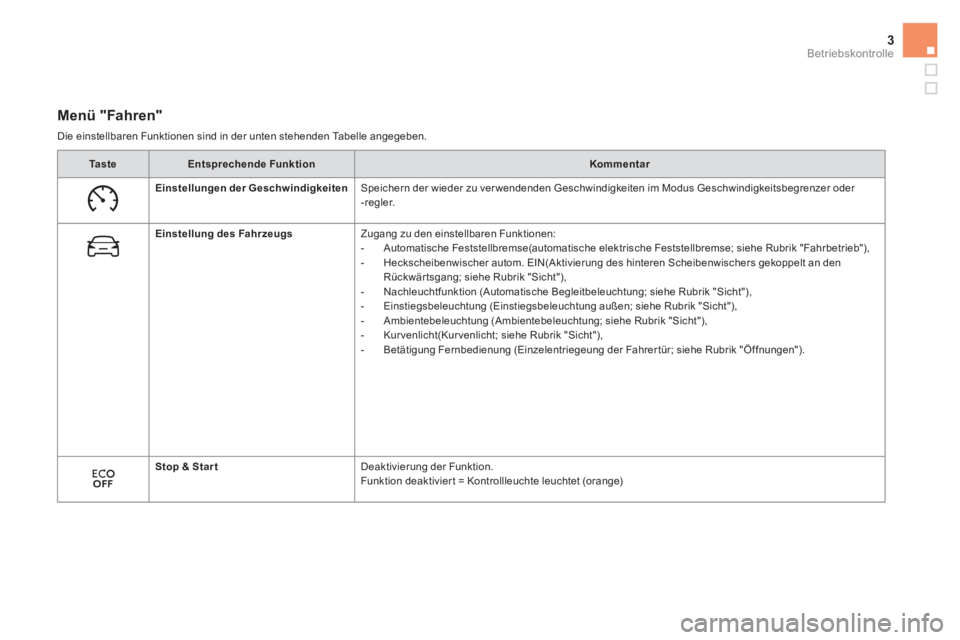 3
Betriebskontrolle

Menü "Fahren"

Die einstellbaren Funktionen sind in der unten stehenden Tabelle angegeben.

| Taste | Entsprechende Funktion | Kommentar |
|---|---|---|
| | Einstellungen der Geschwindigkeiten | Speichern der wieder zu verwendenden Geschwindigkeiten im Modus Geschwindigkeitsbegrenzer oder -regler. |
| | Einstellung des Fahrzeugs | Zugang zu den einstellbaren Funktionen: - Automatische Feststellbremse(automatische elektrische Feststellbremse; siehe Rubrik "Fahrbetrieb"), - Heckscheibenwischer autom. EIN(Aktivierung des hinteren Scheibenwischers gekoppelt an den Rückwärtsgang; siehe Rubrik "Sicht"), - Nachleuchtfunktion (Automatische Begleitbeleuchtung; siehe Rubrik "Sicht"), - Einstiegsbeleuchtung (Einstiegsbeleuchtung außen; siehe Rubrik "Sicht"), - Ambientebeleuchtung (Ambientebeleuchtung; siehe Rubrik "Sicht"), - Kurvenlicht(Kurvenlicht; siehe Rubrik "Sicht"), - Betätigung Fernbedienung (Einzelentriegeung der Fahrertür; siehe Rubrik "Öffnungen"). |
| ECO OFF | Stop & Start | Deaktivierung der Funktion. Funktion deaktiviert = Kontrollleuchte leuchtet (orange) |

carmanualsonline.info